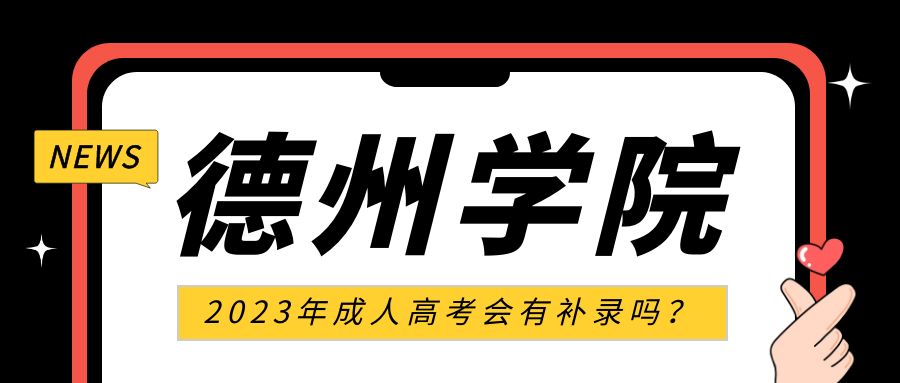 NEWS

德州学院

2023年成人高考会有补录吗？